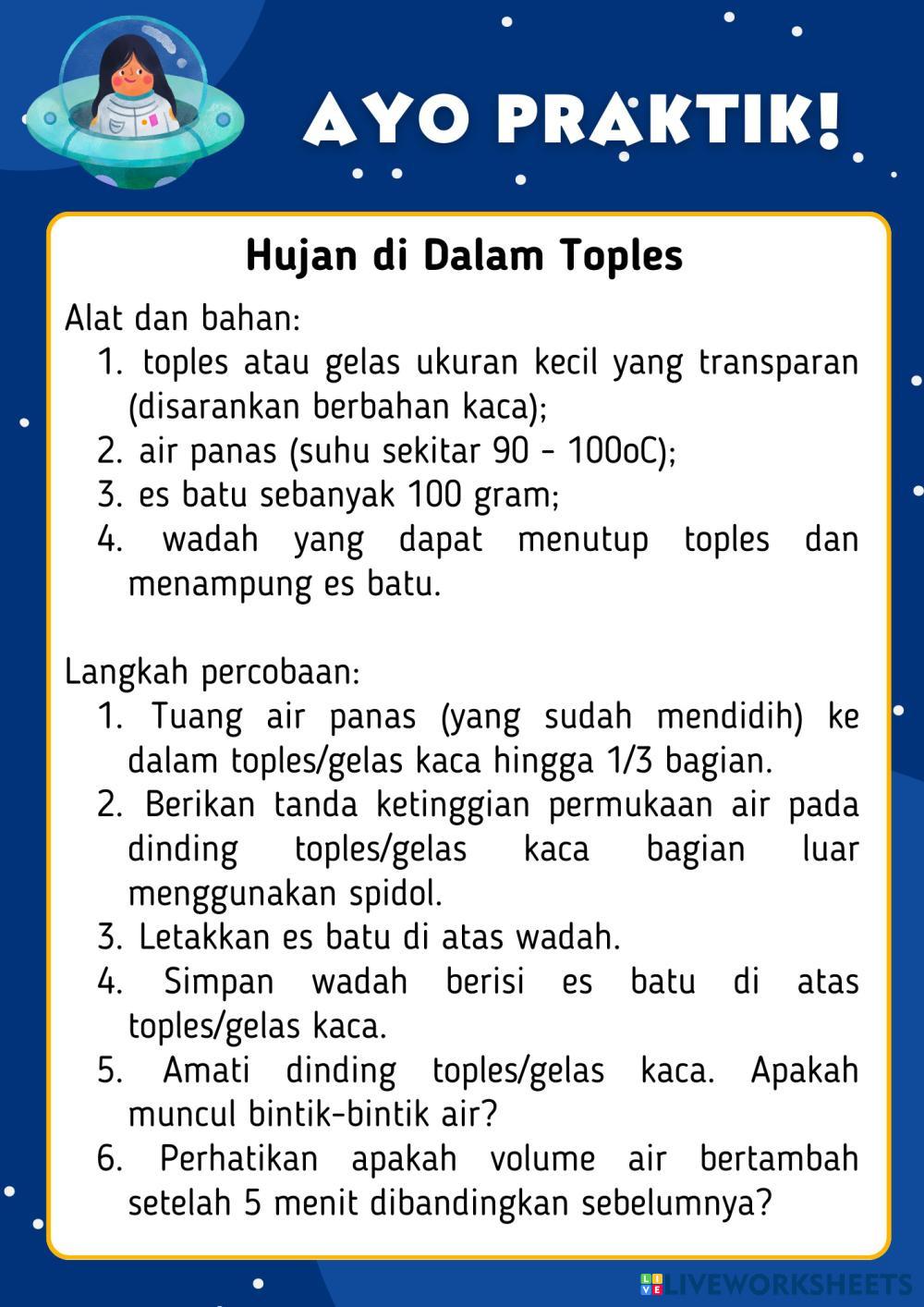 AYO PRAKTIK!

Hujan di Dalam Toples

Alat dan bahan:
1. toples atau gelas ukuran kecil yang transparan (disarankan berbahan kaca);
2. air panas (suhu sekitar 90 - 100oC);
3. es batu sebanyak 100 gram;
4. wadah yang dapat menutup toples dan menampung es batu.

Langkah percobaan:
1. Tuang air panas (yang sudah mendidih) ke dalam toples/gelas kaca hingga 1/3 bagian.
2. Berikan tanda ketinggian permukaan air pada dinding toples/gelas kaca bagian luar menggunakan spidol.
3. Letakkan es batu di atas wadah.
4. Simpan wadah berisi es batu di atas toples/gelas kaca.
5. Amati dinding toples/gelas kaca. Apakah muncul bintik-bintik air?
6. Perhatikan apakah volume air bertambah setelah 5 menit dibandingkan sebelumnya?

LIVEWORKSHEETS